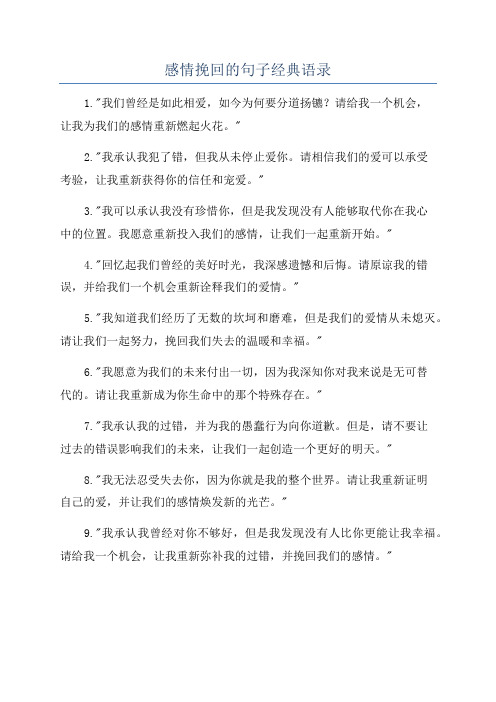 感情挽回的句子经典语录

1."我们曾经是如此相爱，如今为何要分道扬镳？请给我一个机会，让我为我们的感情重新燃起火花。"

2."我承认我犯了错，但我从未停止爱你。请相信我们的爱可以承受考验，让我重新获得你的信任和宠爱。"

3."我可以承认我没有珍惜你，但是我发现没有人能够取代你在我心中的位置。我愿意重新投入我们的感情，让我们一起重新开始。"

4."回忆起我们曾经的美好时光，我深感遗憾和后悔。请原谅我的错误，并给我们一个机会重新诠释我们的爱情。"

5."我知道我们经历了无数的坎坷和磨难，但是我们的爱情从未熄灭。请让我们一起努力，挽回我们失去的温暖和幸福。"

6."我愿意为我们的未来付出一切，因为我深知你对我来说是无可替代的。请让我重新成为你生命中的那个特殊存在。"

7."我承认我的过错，并为我的愚蠢行为向你道歉。但是，请不要让过去的错误影响我们的未来，让我们一起创造一个更好的明天。"

8."我无法忍受失去你，因为你就是我的整个世界。请让我重新证明自己的爱，并让我们的感情焕发新的光芒。"

9."我承认我曾经对你不够好，但是我发现没有人比你更能让我幸福。请给我一个机会，让我重新弥补我的过错，并挽回我们的感情。"